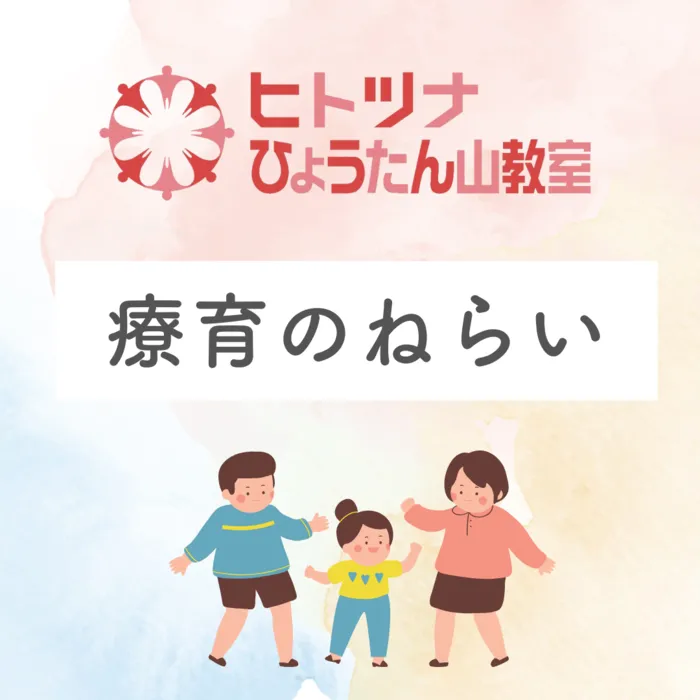 ヒトツナ
ひょうたん山教室

療育のねらい